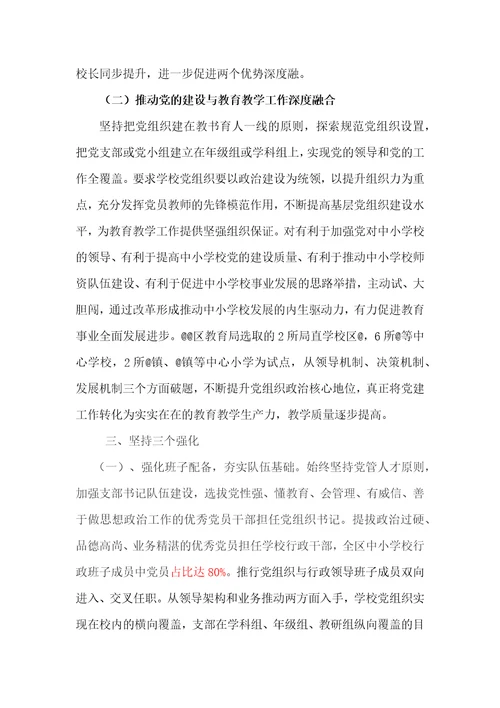 校长同步提升，进一步促进两个优势深度融。

（二）推动党的建设与教育教学工作深度融合

坚持把党组织建在教书育人一线的原则，探索规范党组织设置，把党支部或党小组建立在年级组或学科组上，实现党的领导和党的工作全覆盖。要求学校党组织要以政治建设为统领，以提升组织力为重点，充分发挥党员教师的先锋模范作用，不断提高基层党组织建设水平，为教育教学工作提供坚强组织保证。对有利于加强党对中小学校的领导、有利于提高中小学校党的建设质量、有利于推动中小学校师资队伍建设、有利于促进中小学校事业发展的思路举措，主动试、大胆闯，通过改革形成推动中小学校发展的内生驱动力，有力促进教育事业全面发展进步。@@区教育局选取的2所局直学校区@，6所@等中心学校，2所@镇、@镇等中心小学为试点，从领导机制、决策机制、发展机制三个方面破题，不断提升党组织政治核心地位，真正将党建工作转化为实实在在的教育教学生产力，教学质量逐步提高。

三、坚持三个强化

（一）、强化班子配备，夯实队伍基础。始终坚持党管人才原则，加强支部书记队伍建设，选拔党性强、懂教育、会管理、有威信、善于做思想政治工作的优秀党员干部担任党组织书记。提拔政治过硬、品德高尚、业务精湛的优秀党员担任学校行政干部，全区中小学校行政班子成员中党员占比达80%。推行党组织与行政领导班子成员双向进入、交叉任职。从领导架构和业务推动两方面入手，学校党组织实现在校内的横向覆盖，支部在学科组、年级组、教研组纵向覆盖的目